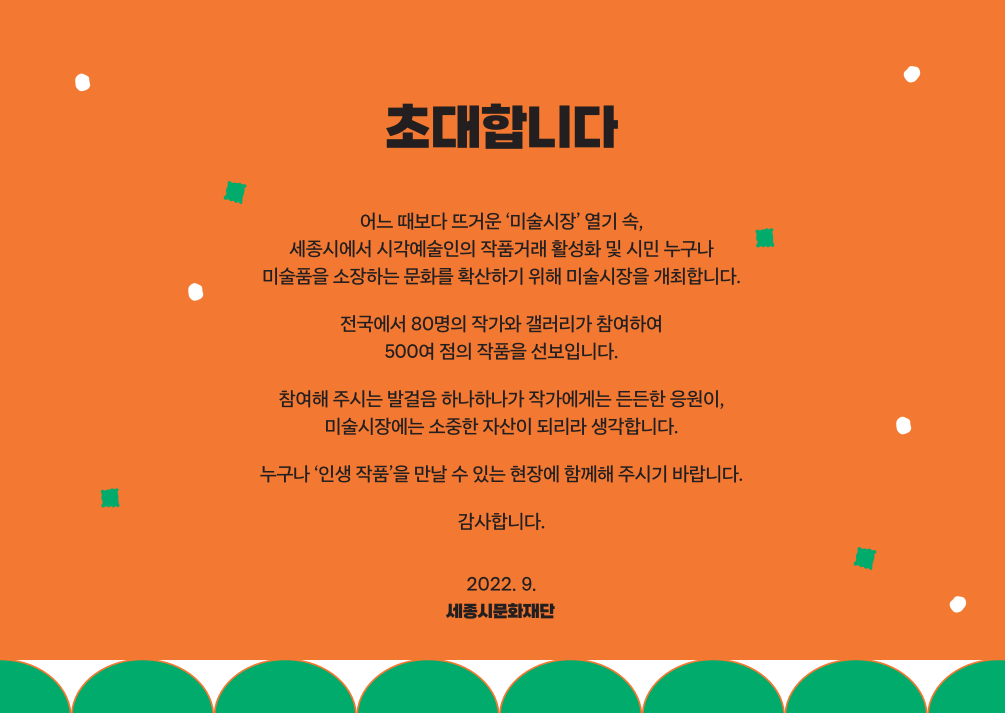 초대합니다

어느 때보다 뜨거운 '미술시장' 열기 속,
세종시에서 시각예술인의 작품거래 활성화 및 시민 누구나
미술품을 소장하는 문화를 확산하기 위해 미술시장을 개최합니다.

전국에서 80명의 작가와 갤러리가 참여하여
500여 점의 작품을 선보입니다.

참여해 주시는 발걸음 하나하나가 작가에게는 든든한 응원이,
미술시장에는 소중한 자산이 되리라 생각합니다.

누구나 '인생 작품'을 만날 수 있는 현장에 함께해 주시기 바랍니다.

감사합니다.

2022. 9.
세종시문화재단